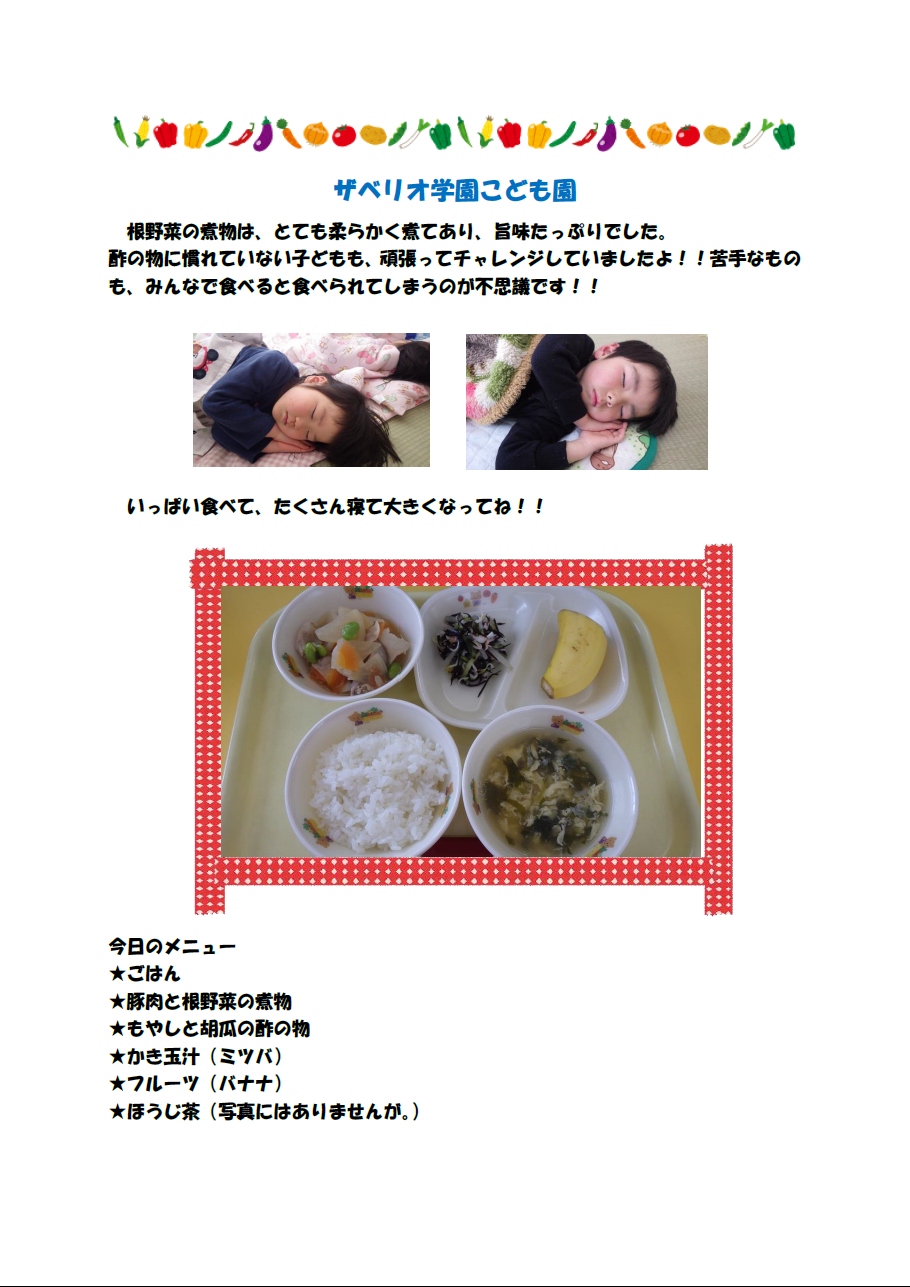 ザベリオ学園こども園

根野菜の煮物は、とても柔らかく煮てあり、旨味たっぷりでした。
酢の物に慣れていない子どもも、頑張ってチャレンジしていましたよ！！苦手なものも、みんなで食べると食べられてしまうのが不思議です！！

いっぱい食べて、たくさん寝て大きくなってね！！

今日のメニュー
★ごはん
★豚肉と根野菜の煮物
★もやしと胡瓜の酢の物
★かき玉汁（ミツバ）
★フルーツ（バナナ）
★ほうじ茶（写真にはありませんが。）